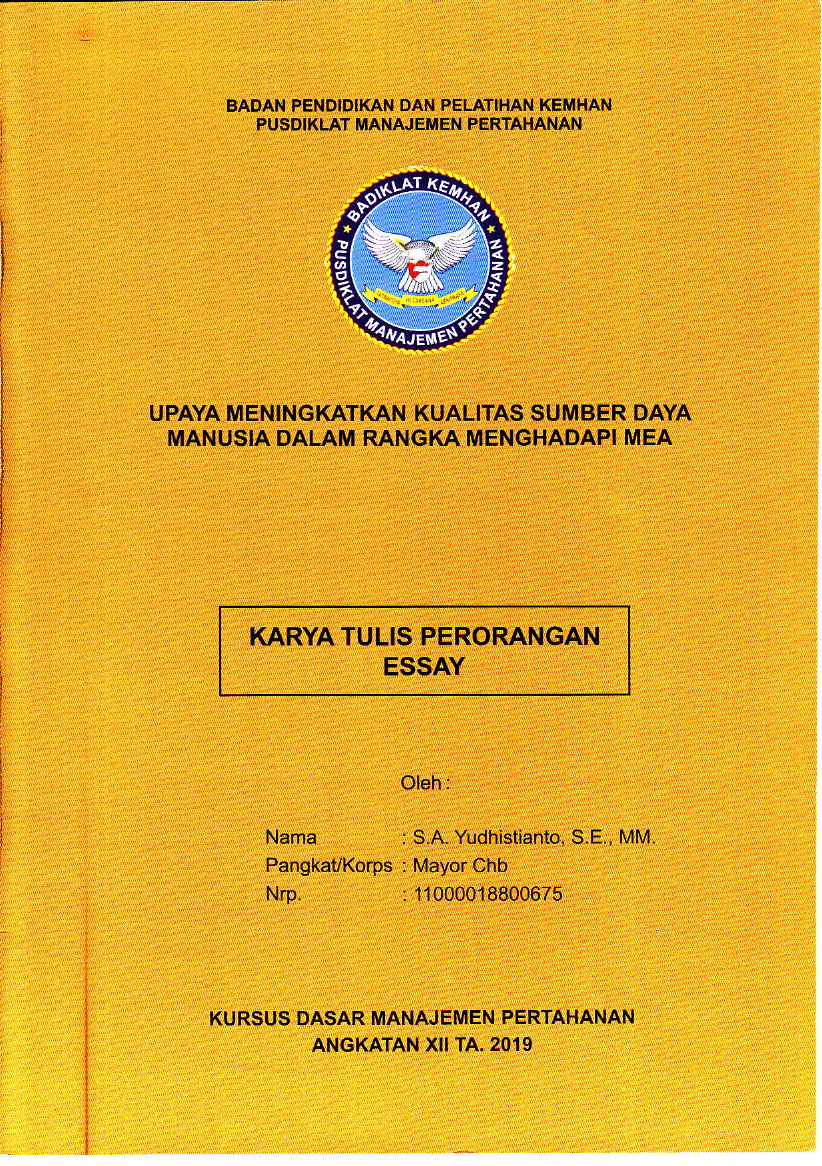 BADAN PENDIDIKAN DAN PELATIHAN KEMHAN
PUSDIKLAT MANAJEMEN PERTAHANAN

BADIKLAT KEMHAN
PUSDIKLAT MANAJEMEN PERTAHANAN

UPAYA MENINGKATKAN KUALITAS SUMBER DAYA
MANUSIA DALAM RANGKA MENGHADAPI MEA

KARYA TULIS PERORANGAN
ESSAY

Oleh :

Nama : S.A. Yudhistianto, S.E., MM.
Pangkat/Korps : Mayor Chb
Nrp. : 11000018800675

KURSUS DASAR MANAJEMEN PERTAHANAN
ANGKATAN XII TA. 2019